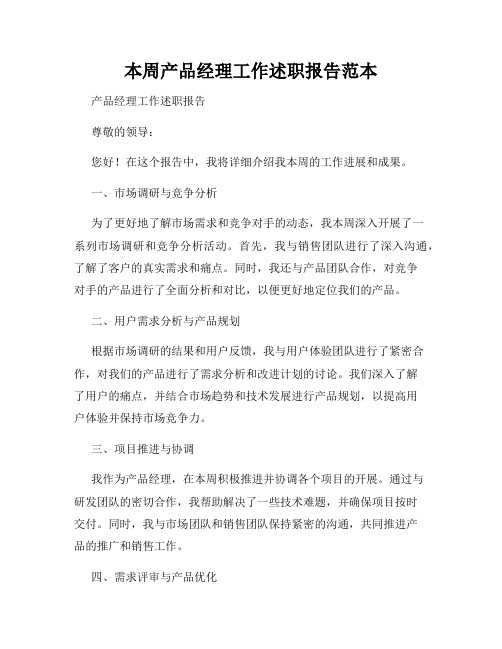 本周产品经理工作述职报告范本

产品经理工作述职报告

尊敬的领导：

您好！在这个报告中，我将详细介绍我本周的工作进展和成果。

一、市场调研与竞争分析

为了更好地了解市场需求和竞争对手的动态，我本周深入开展了一系列市场调研和竞争分析活动。首先，我与销售团队进行了深入沟通，了解了客户的真实需求和痛点。同时，我还与产品团队合作，对竞争对手的产品进行了全面分析和对比，以便更好地定位我们的产品。

二、用户需求分析与产品规划

根据市场调研的结果和用户反馈，我与用户体验团队进行了紧密合作，对我们的产品进行了需求分析和改进计划的讨论。我们深入了解了用户的痛点，并结合市场趋势和技术发展进行产品规划，以提高用户体验并保持市场竞争力。

三、项目推进与协调

我作为产品经理，在本周积极推进并协调各个项目的开展。通过与研发团队的密切合作，我帮助解决了一些技术难题，并确保项目按时交付。同时，我与市场团队和销售团队保持紧密的沟通，共同推进产品的推广和销售工作。

四、需求评审与产品优化